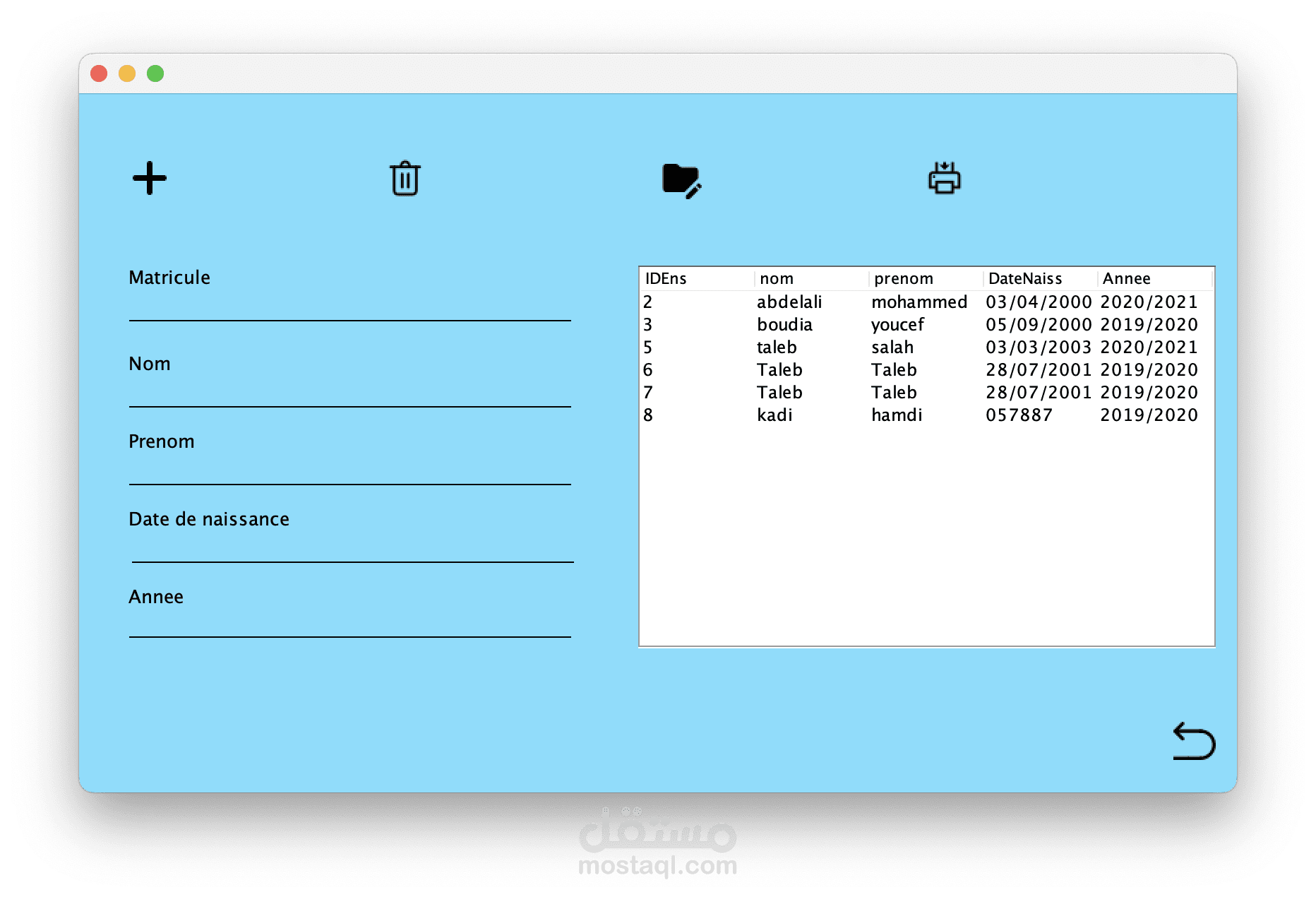 Matricule

Nom

Prenom

Date de naissance

Annee

| IDEns | nom | prenom | DateNaiss | Annee |
|---|---|---|---|---|
| 2 | abdelali | mohammed | 03/04/2000 | 2020/2021 |
| 3 | boudia | youcef | 05/09/2000 | 2019/2020 |
| 5 | taleb | salah | 03/03/2003 | 2020/2021 |
| 6 | Taleb | Taleb | 28/07/2001 | 2019/2020 |
| 7 | Taleb | Taleb | 28/07/2001 | 2019/2020 |
| 8 | kadi | hamdi | 057887 | 2019/2020 |

مستقل
mostaql.com